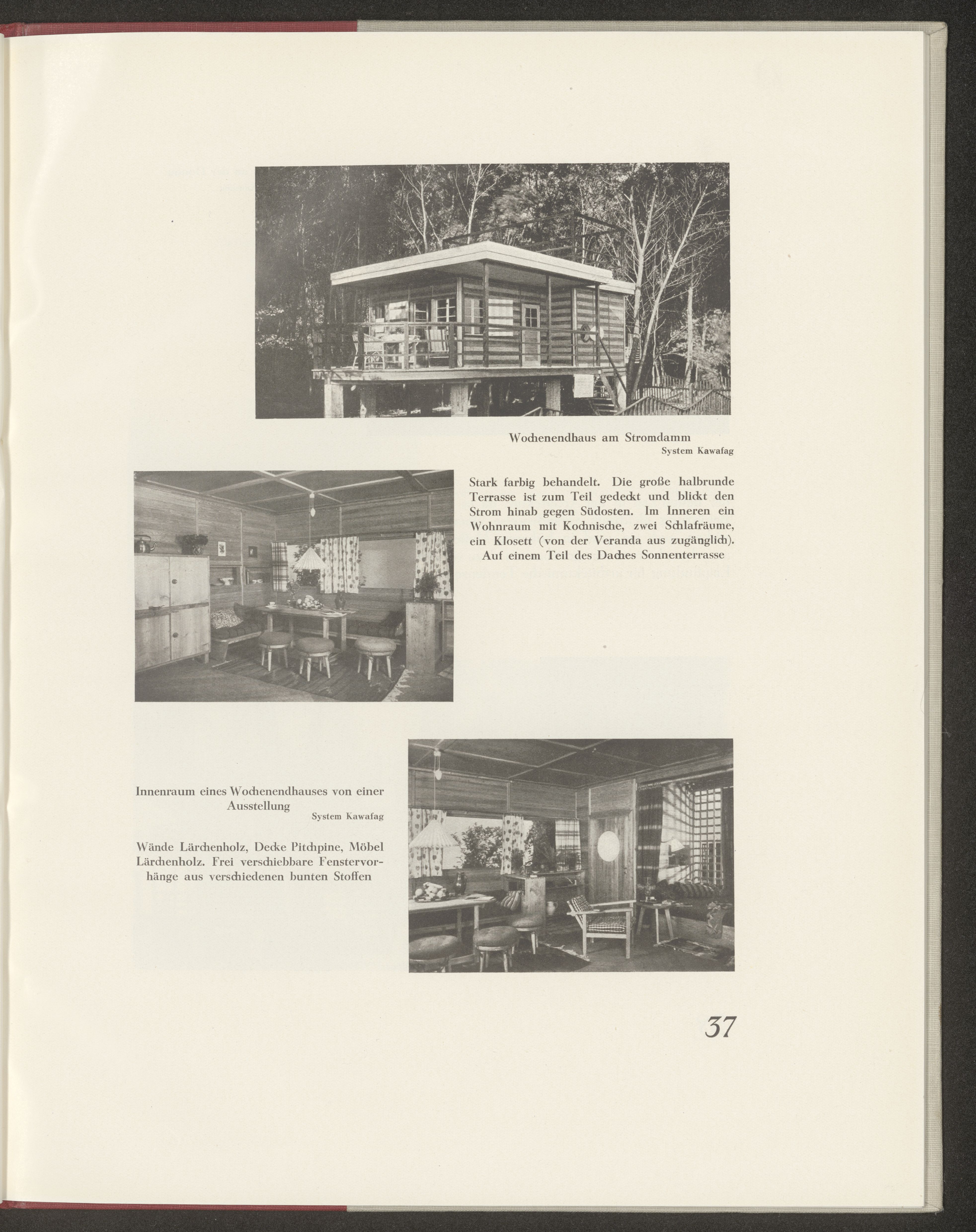 Wochenendhaus am Stromdamm
System Kawafag

Stark farbig behandelt. Die große halbrunde Terrasse ist zum Teil gedeckt und blickt den Strom hinab gegen Südosten. Im Inneren ein Wohnraum mit Kochnische, zwei Schlafräume, ein Klosett (von der Veranda aus zugänglich). Auf einem Teil des Daches Sonnenterrasse

Innenraum eines Wochenendhauses von einer Ausstellung
System Kawafag

Wände Lärchenholz, Decke Pitchpine, Möbel Lärchenholz. Frei verschiebbare Fenstervorhänge aus verschiedenen bunten Stoffen

37